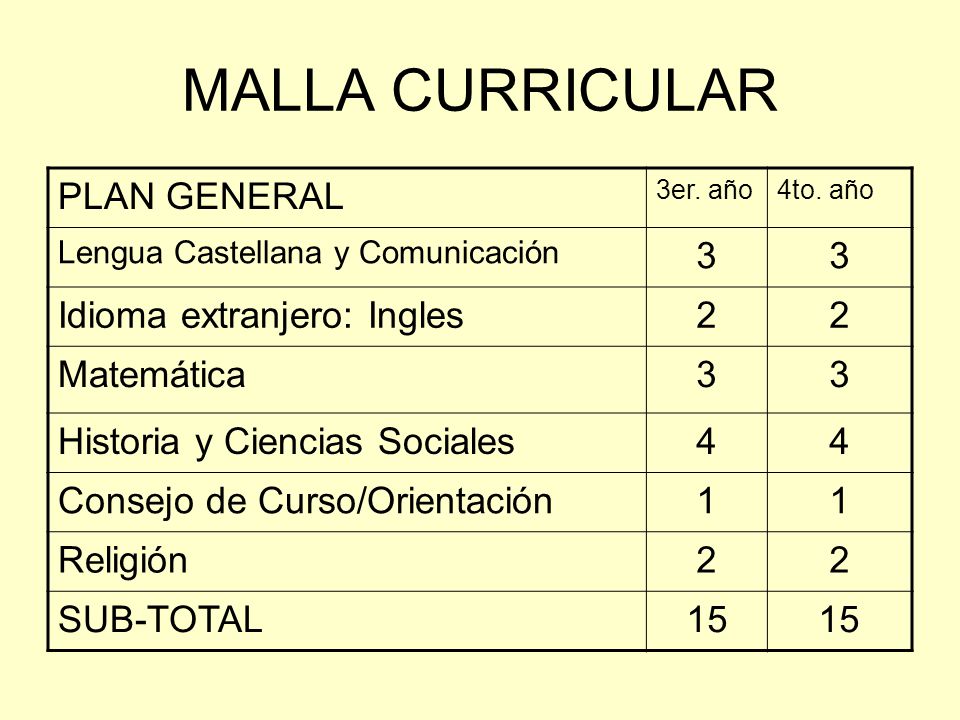 MALLA CURRICULAR

| PLAN GENERAL | 3er. año | 4to. año |
|---|---|---|
| Lengua Castellana y Comunicación | 3 | 3 |
| Idioma extranjero: Ingles | 2 | 2 |
| Matemática | 3 | 3 |
| Historia y Ciencias Sociales | 4 | 4 |
| Consejo de Curso/Orientación | 1 | 1 |
| Religión | 2 | 2 |
| SUB-TOTAL | 15 | 15 |